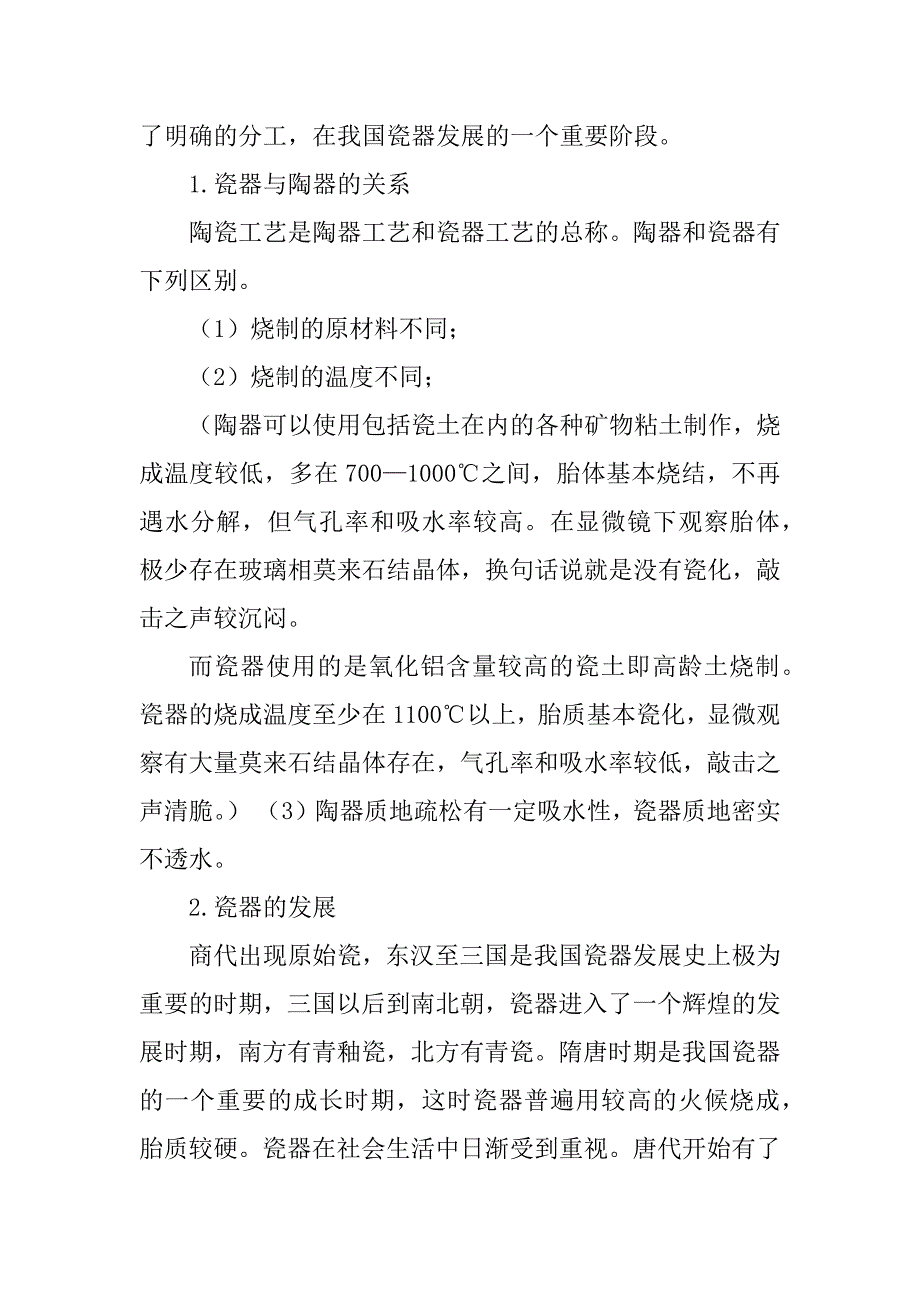 了明确的分工，在我国瓷器发展的一个重要阶段。

1.瓷器与陶器的关系

陶瓷工艺是陶器工艺和瓷器工艺的总称。陶器和瓷器有下列区别。

（1）烧制的原材料不同；

（2）烧制的温度不同；

（陶器可以使用包括瓷土在内的各种矿物粘土制作，烧成温度较低，多在 700—1000℃之间，胎体基本烧结，不再遇水分解，但气孔率和吸水率较高。在显微镜下观察胎体，极少存在玻璃相莫来石结晶体，换句话说就是没有瓷化，敲击之声较沉闷。

而瓷器使用的是氧化铝含量较高的瓷土即高龄土烧制。瓷器的烧成温度至少在 1100℃以上，胎质基本瓷化，显微观察有大量莫来石结晶体存在，气孔率和吸水率较低，敲击之声清脆。）（3）陶器质地疏松有一定吸水性，瓷器质地密实不透水。

2.瓷器的发展

商代出现原始瓷，东汉至三国是我国瓷器发展史上极为重要的时期，三国以后到南北朝，瓷器进入了一个辉煌的发展时期，南方有青釉瓷，北方有青瓷。隋唐时期是我国瓷器的一个重要的成长时期，这时瓷器普遍用较高的火候烧成，胎质较硬。瓷器在社会生活中日渐受到重视。唐代开始有了